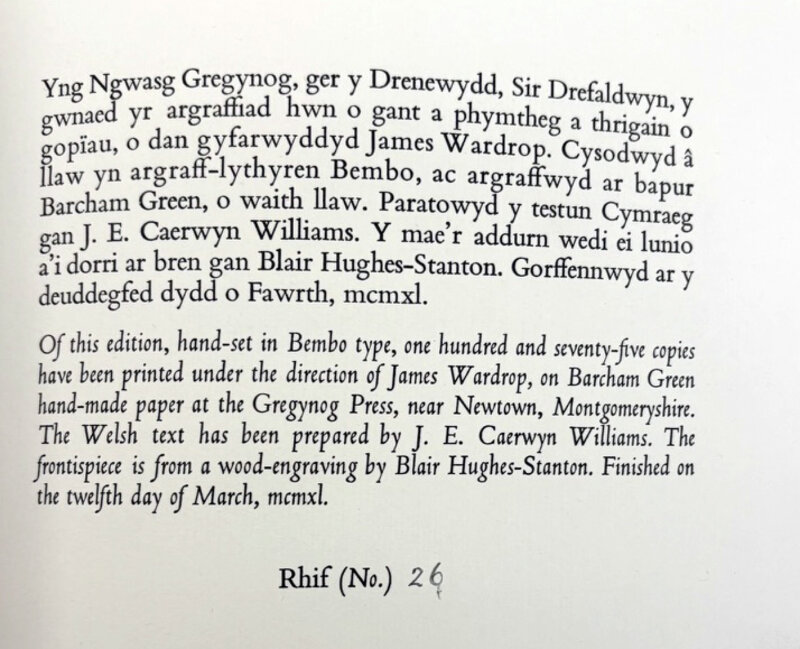 Yng Ngwasg Gregynog, ger y Drenewydd, Sir Drefaldwyn, y gwnaed yr argraffiad hwn o gant a phymtheg a thrigain o gopïau, o dan gyfarwyddyd James Wardrop. Cysodwyd â llaw yn argraff-lythyren Bembo, ac argraffwyd ar bapur Barcham Green, o waith llaw. Paratowyd y testun Cymraeg gan J. E. Caerwyn Williams. Y mae'r addurn wedi ei lunio a'i dorri ar bren gan Blair Hughes-Stanton. Gorffennwyd ar y deuddegfed dydd o Fawrth, mcmxl.

Of this edition, hand-set in Bembo type, one hundred and seventy-five copies have been printed under the direction of James Wardrop, on Barcham Green hand-made paper at the Gregynog Press, near Newtown, Montgomeryshire. The Welsh text has been prepared by J. E. Caerwyn Williams. The frontispiece is from a wood-engraving by Blair Hughes-Stanton. Finished on the twelfth day of March, mcmxl.

Rhif (No.) 26